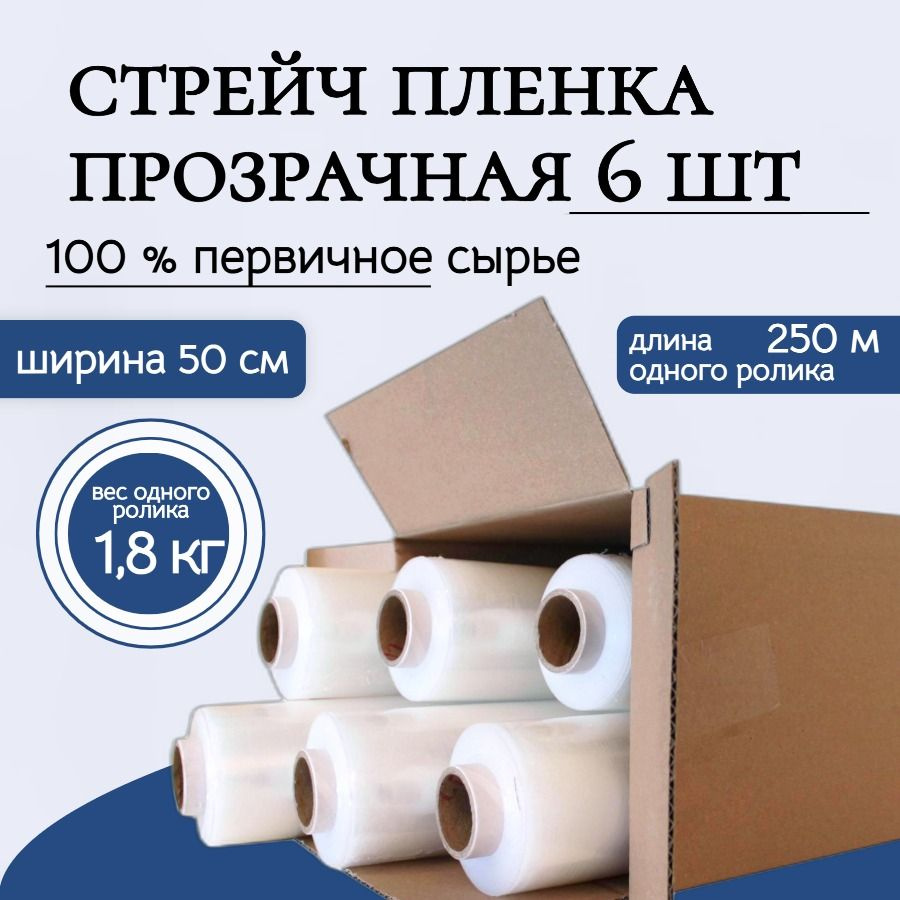 СТРЕЙЧ ПЛЕНКА ПРОЗРАЧНАЯ 6 ШТ

100 % первичное сырье

ширина 50 см

длина одного ролика 250 м

вес одного ролика 1,8 кг